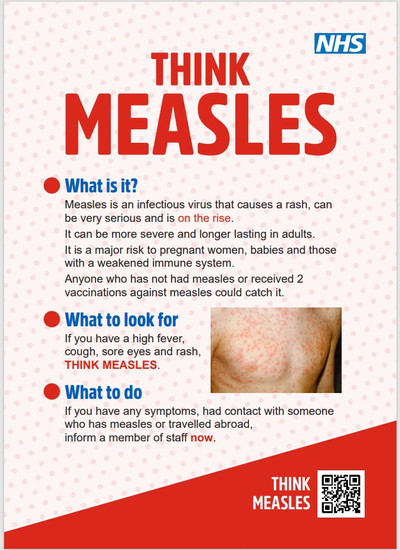 NHS

THINK
MEASLES

• What is it?

Measles is an infectious virus that causes a rash, can be very serious and is on the rise.

It can be more severe and longer lasting in adults.

It is a major risk to pregnant women, babies and those with a weakened immune system.

Anyone who has not had measles or received 2 vaccinations against measles could catch it.

• What to look for

If you have a high fever, cough, sore eyes and rash, THINK MEASLES.

• What to do

If you have any symptoms, had contact with someone who has measles or travelled abroad, inform a member of staff now.

THINK
MEASLES